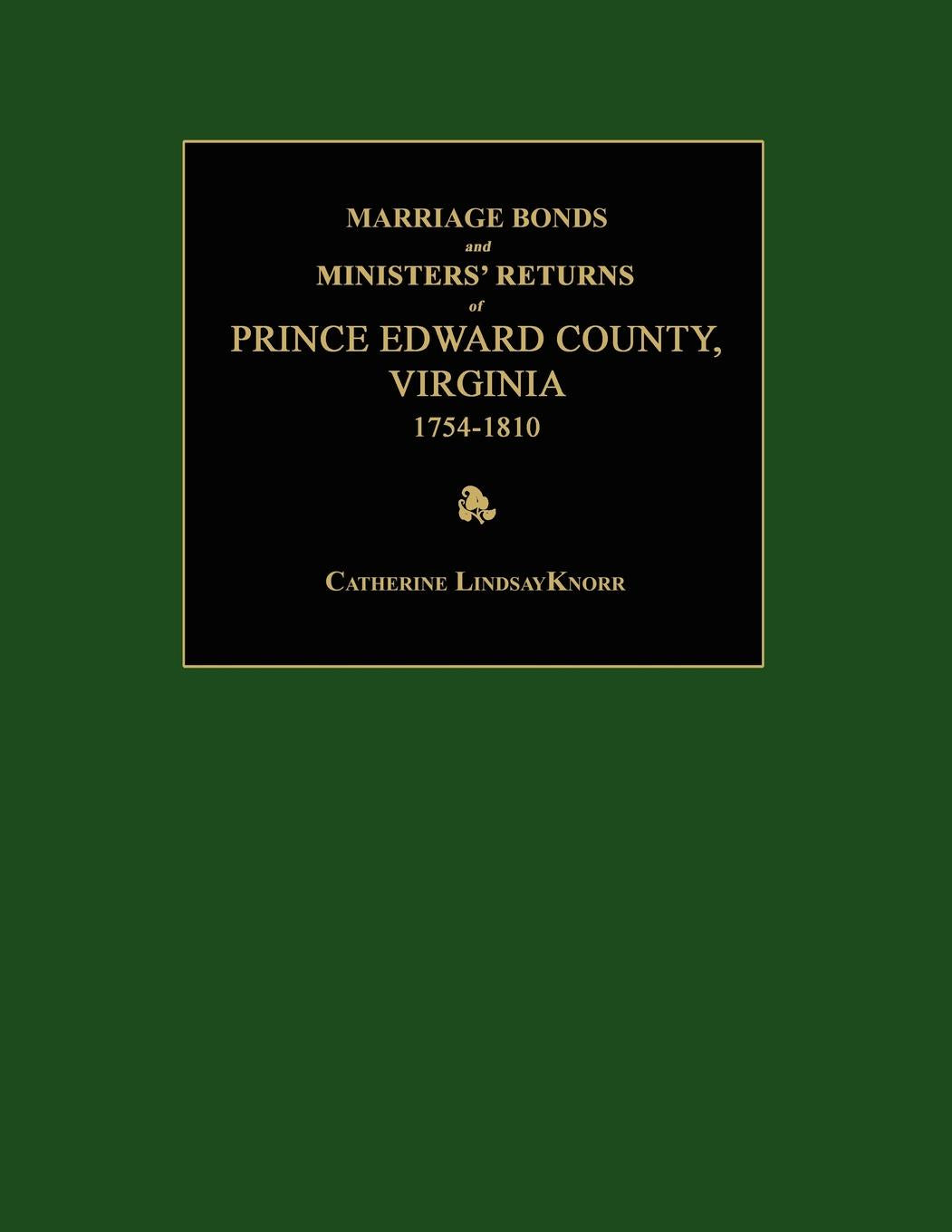 MARRIAGE BONDS
and
MINISTERS' RETURNS
of
PRINCE EDWARD COUNTY, VIRGINIA
1754-1810

CATHERINE LINDSAYKNORR